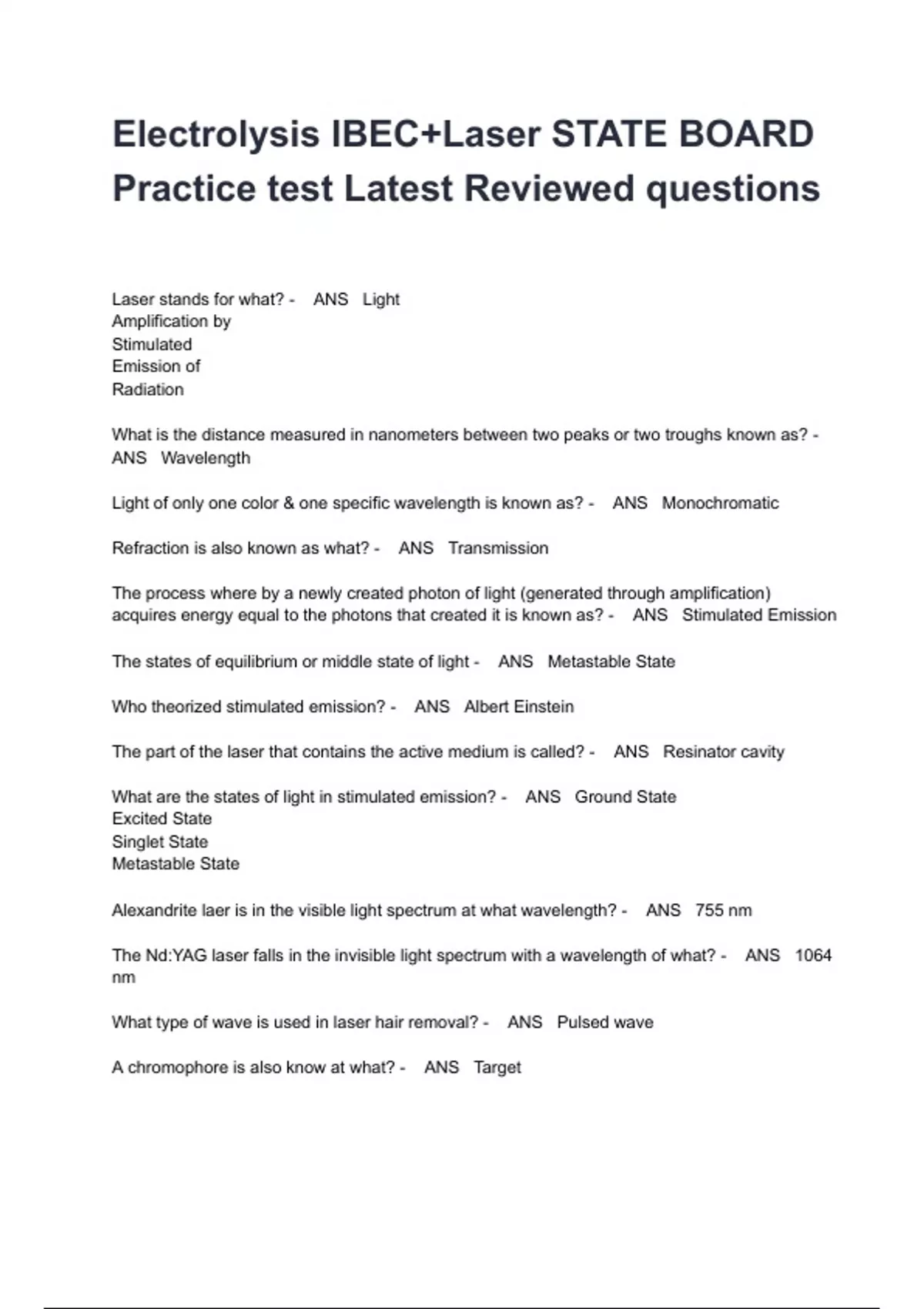 Electrolysis IBEC+Laser STATE BOARD Practice test Latest Reviewed questions

Laser stands for what? - ANS Light
Amplification by
Stimulated
Emission of
Radiation

What is the distance measured in nanometers between two peaks or two troughs known as? - ANS Wavelength

Light of only one color & one specific wavelength is known as? - ANS Monochromatic

Refraction is also known as what? - ANS Transmission

The process where by a newly created photon of light (generated through amplification) acquires energy equal to the photons that created it is known as? - ANS Stimulated Emission

The states of equilibrium or middle state of light - ANS Metastable State

Who theorized stimulated emission? - ANS Albert Einstein

The part of the laser that contains the active medium is called? - ANS Resinator cavity

What are the states of light in stimulated emission? - ANS Ground State
Excited State
Singlet State
Metastable State

Alexandrite laer is in the visible light spectrum at what wavelength? - ANS 755 nm

The Nd:YAG laser falls in the invisible light spectrum with a wavelength of what? - ANS 1064 nm

What type of wave is used in laser hair removal? - ANS Pulsed wave

A chromophore is also know at what? - ANS Target